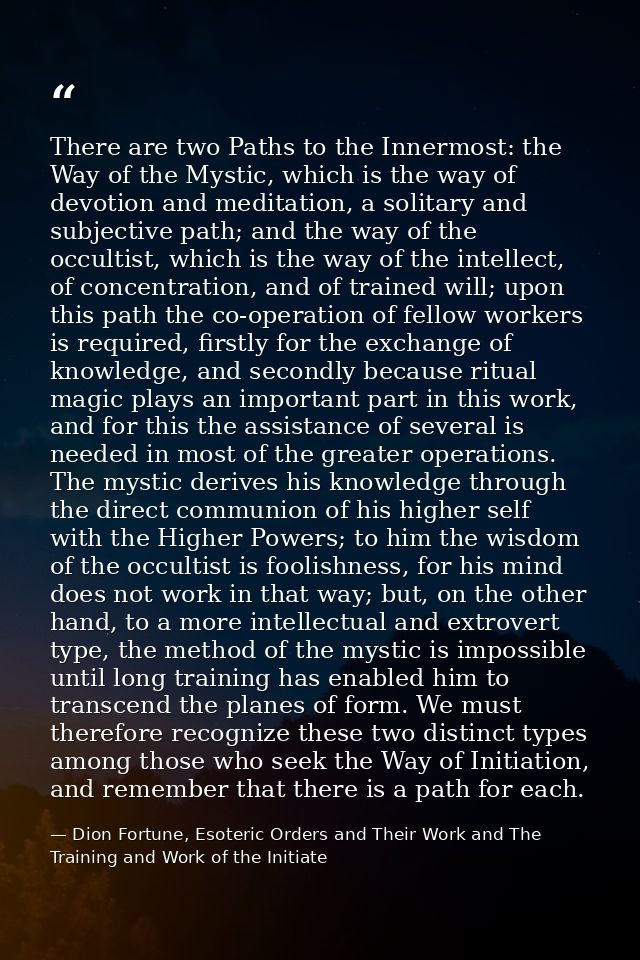 "

There are two Paths to the Innermost: the Way of the Mystic, which is the way of devotion and meditation, a solitary and subjective path; and the way of the occultist, which is the way of the intellect, of concentration, and of trained will; upon this path the co-operation of fellow workers is required, firstly for the exchange of knowledge, and secondly because ritual magic plays an important part in this work, and for this the assistance of several is needed in most of the greater operations. The mystic derives his knowledge through the direct communion of his higher self with the Higher Powers; to him the wisdom of the occultist is foolishness, for his mind does not work in that way; but, on the other hand, to a more intellectual and extrovert type, the method of the mystic is impossible until long training has enabled him to transcend the planes of form. We must therefore recognize these two distinct types among those who seek the Way of Initiation, and remember that there is a path for each.

— Dion Fortune, Esoteric Orders and Their Work and The Training and Work of the Initiate